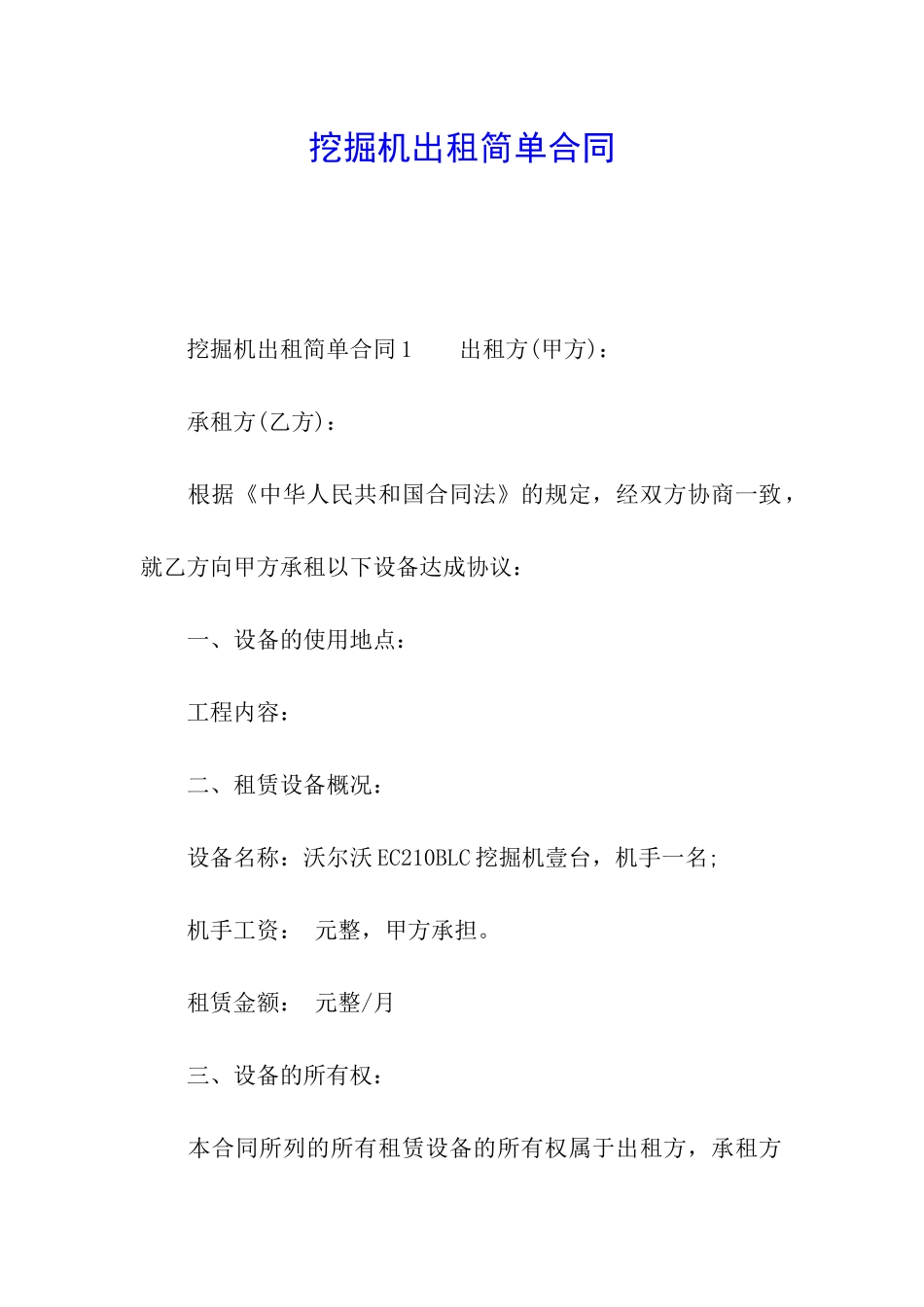 挖掘机出租简单合同

挖掘机出租简单合同1　　出租方(甲方)：

承租方(乙方)：

根据《中华人民共和国合同法》的规定，经双方协商一致，就乙方向甲方承租以下设备达成协议：

一、设备的使用地点：

工程内容：

二、租赁设备概况：

设备名称：沃尔沃EC210BLC挖掘机壹台，机手一名;

机手工资：　元整，甲方承担。

租赁金额：　元整/月

三、设备的所有权：

本合同所列的所有租赁设备的所有权属于出租方，承租方